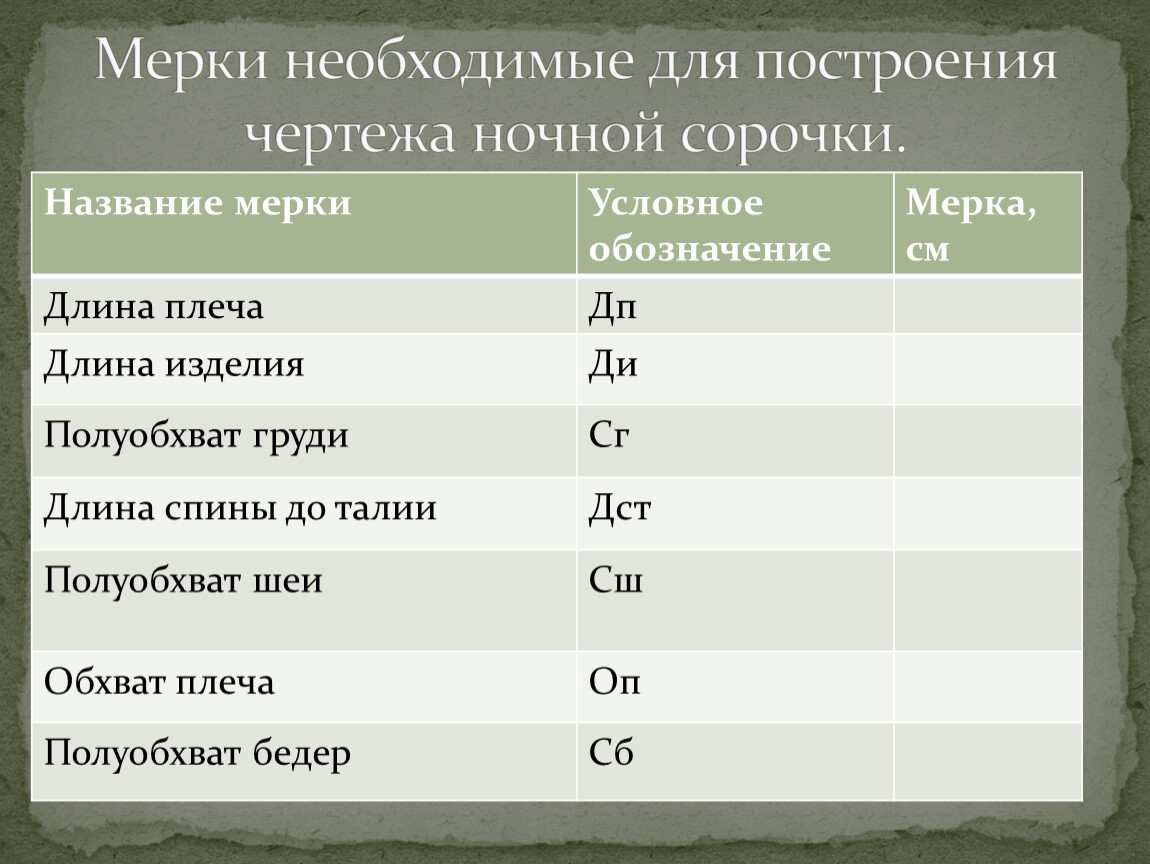 Мерки необходимые для построения чертежа ночной сорочки.

| Название мерки | Условное обозначение | Мерка, см |
|---|---|---|
| Длина плеча | Дп | |
| Длина изделия | Ди | |
| Полуобхват груди | Сг | |
| Длина спины до талии | Дст | |
| Полуобхват шеи | Сш | |
| Обхват плеча | Оп | |
| Полуобхват бедер | Сб | |